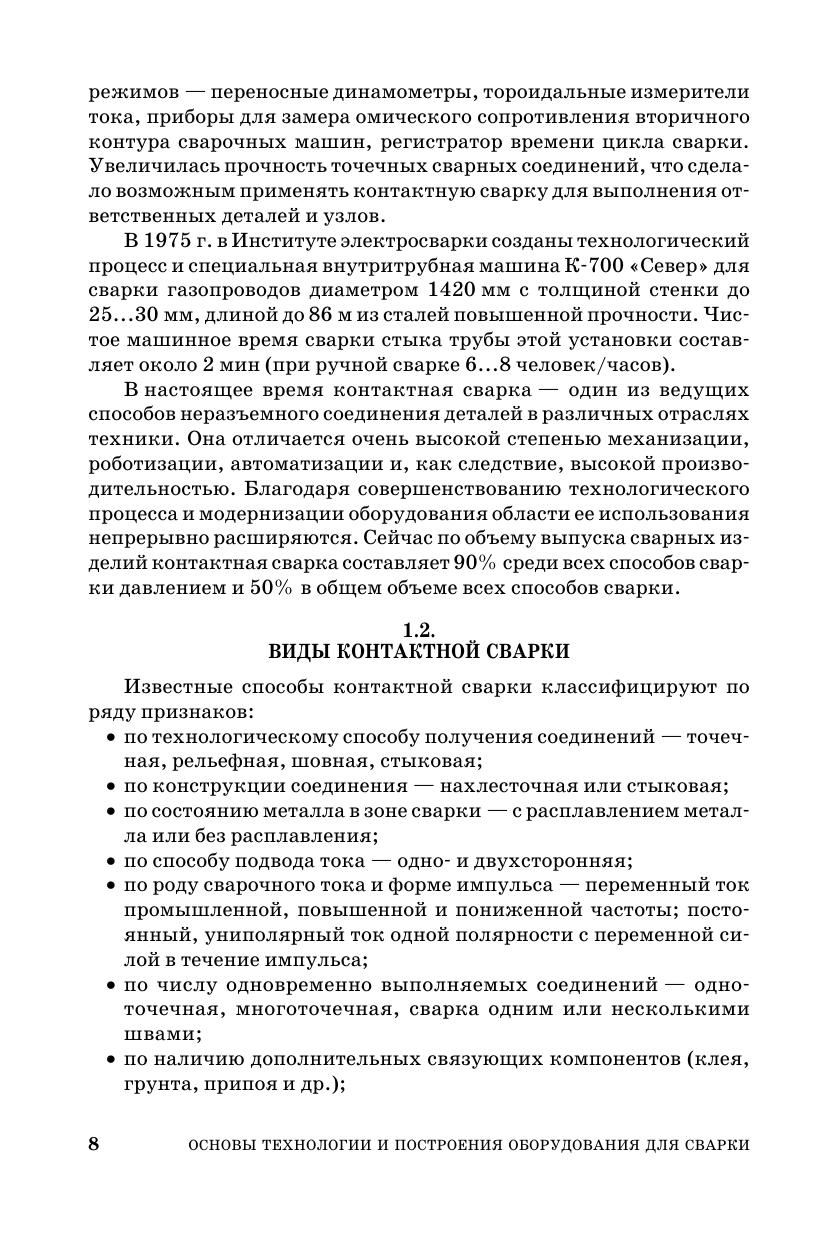 режимов — переносные динамометры, тороидальные измерители тока, приборы для замера омического сопротивления вторичного контура сварочных машин, регистратор времени цикла сварки. Увеличилась прочность точечных сварных соединений, что сделало возможным применять контактную сварку для выполнения ответственных деталей и узлов.

В 1975 г. в Институте электросварки созданы технологический процесс и специальная внутритрубная машина К-700 «Север» для сварки газопроводов диаметром 1420 мм с толщиной стенки до 25...30 мм, длиной до 86 м из сталей повышенной прочности. Чистое машинное время сварки стыка трубы этой установки составляет около 2 мин (при ручной сварке 6...8 человек/часов).

В настоящее время контактная сварка — один из ведущих способов неразъемного соединения деталей в различных отраслях техники. Она отличается очень высокой степенью механизации, роботизации, автоматизации и, как следствие, высокой производительностью. Благодаря совершенствованию технологического процесса и модернизации оборудования области ее использования непрерывно расширяются. Сейчас по объему выпуска сварных изделий контактная сварка составляет 90% среди всех способов сварки давлением и 50% в общем объеме всех способов сварки.

1.2.
ВИДЫ КОНТАКТНОЙ СВАРКИ

Известные способы контактной сварки классифицируют по ряду признаков:
• по технологическому способу получения соединений — точечная, рельефная, шовная, стыковая;
• по конструкции соединения — нахлесточная или стыковая;
• по состоянию металла в зоне сварки — с расплавлением металла или без расплавления;
• по способу подвода тока — одно- и двухсторонняя;
• по роду сварочного тока и форме импульса — переменный ток промышленной, повышенной и пониженной частоты; постоянный, униполярный ток одной полярности с переменной силой в течение импульса;
• по числу одновременно выполняемых соединений — одноточечная, многоточечная, сварка одним или несколькими швами;
• по наличию дополнительных связующих компонентов (клея, грунта, припоя и др.);

8 ОСНОВЫ ТЕХНОЛОГИИ И ПОСТРОЕНИЯ ОБОРУДОВАНИЯ ДЛЯ СВАРКИ